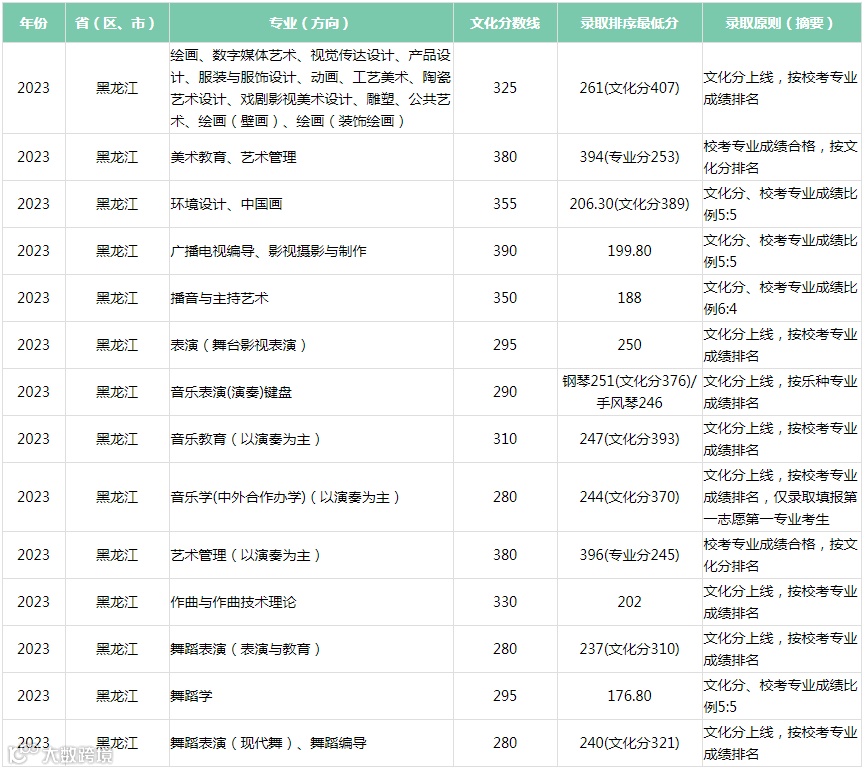 | 年份 | 省（区、市） | 专业（方向） | 文化分数线 | 录取排序最低分 | 录取原则（摘要） |
|---|---|---|---|---|---|
| 2023 | 黑龙江 | 绘画、数字媒体艺术、视觉传达设计、产品设计、服装与服饰设计、动画、工艺美术、陶瓷艺术设计、戏剧影视美术设计、雕塑、公共艺术、绘画（壁画）、绘画（装饰绘画） | 325 | 261(文化分407) | 文化分上线，按校考专业成绩排名 |
| 2023 | 黑龙江 | 美术教育、艺术管理 | 380 | 394(专业分253) | 校考专业成绩合格，按文化分排名 |
| 2023 | 黑龙江 | 环境设计、中国画 | 355 | 206.30(文化分389) | 文化分、校考专业成绩比例5:5 |
| 2023 | 黑龙江 | 广播电视编导、影视摄影与制作 | 390 | 199.80 | 文化分、校考专业成绩比例5:5 |
| 2023 | 黑龙江 | 播音与主持艺术 | 350 | 188 | 文化分、校考专业成绩比例6:4 |
| 2023 | 黑龙江 | 表演（舞台影视表演） | 295 | 250 | 文化分上线，按校考专业成绩排名 |
| 2023 | 黑龙江 | 音乐表演(演奏)键盘 | 290 | 钢琴251(文化分376)/手风琴246 | 文化分上线，按乐种专业成绩排名 |
| 2023 | 黑龙江 | 音乐教育（以演奏为主） | 310 | 247(文化分393) | 文化分上线，按校考专业成绩排名 |
| 2023 | 黑龙江 | 音乐学(中外合作办学)（以演奏为主） | 280 | 244(文化分370) | 文化分上线，按校考专业成绩排名，仅录取填报第一志愿第一专业考生 |
| 2023 | 黑龙江 | 艺术管理（以演奏为主） | 380 | 396(专业分245) | 校考专业成绩合格，按文化分排名 |
| 2023 | 黑龙江 | 作曲与作曲技术理论 | 330 | 202 | 文化分上线，按校考专业成绩排名 |
| 2023 | 黑龙江 | 舞蹈表演（表演与教育） | 280 | 237(文化分310) | 文化分上线，按校考专业成绩排名 |
| 2023 | 黑龙江 | 舞蹈学 | 295 | 176.80 | 文化分、校考专业成绩比例5:5 |
| 2023 | 黑龙江 | 舞蹈表演（现代舞）、舞蹈编导 | 280 | 240(文化分321) | 文化分上线，按校考专业成绩排名 |

大数跨境